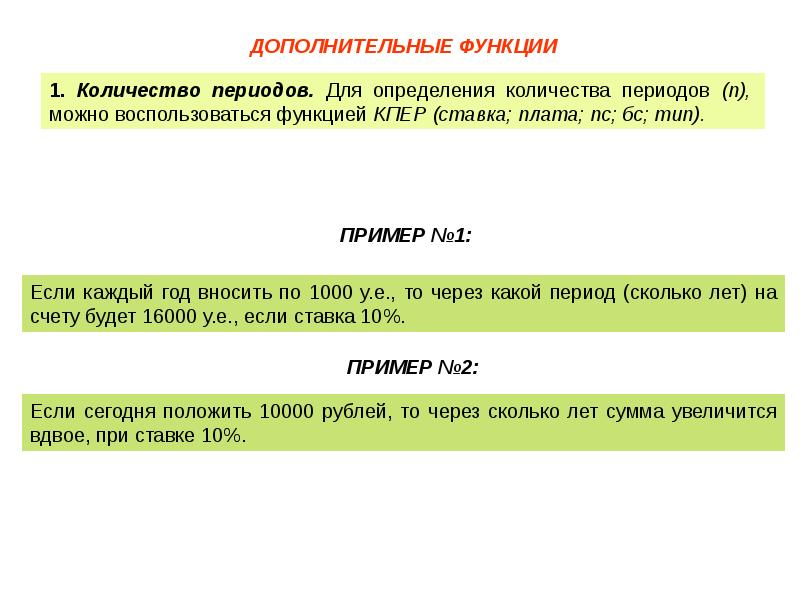 ДОПОЛНИТЕЛЬНЫЕ ФУНКЦИИ

1. Количество периодов. Для определения количества периодов (n), можно воспользоваться функцией КПЕР (ставка; плата; пс; бс; тип).

ПРИМЕР №1:

Если каждый год вносить по 1000 у.е., то через какой период (сколько лет) на счету будет 16000 у.е., если ставка 10%.

ПРИМЕР №2:

Если сегодня положить 10000 рублей, то через сколько лет сумма увеличится вдвое, при ставке 10%.